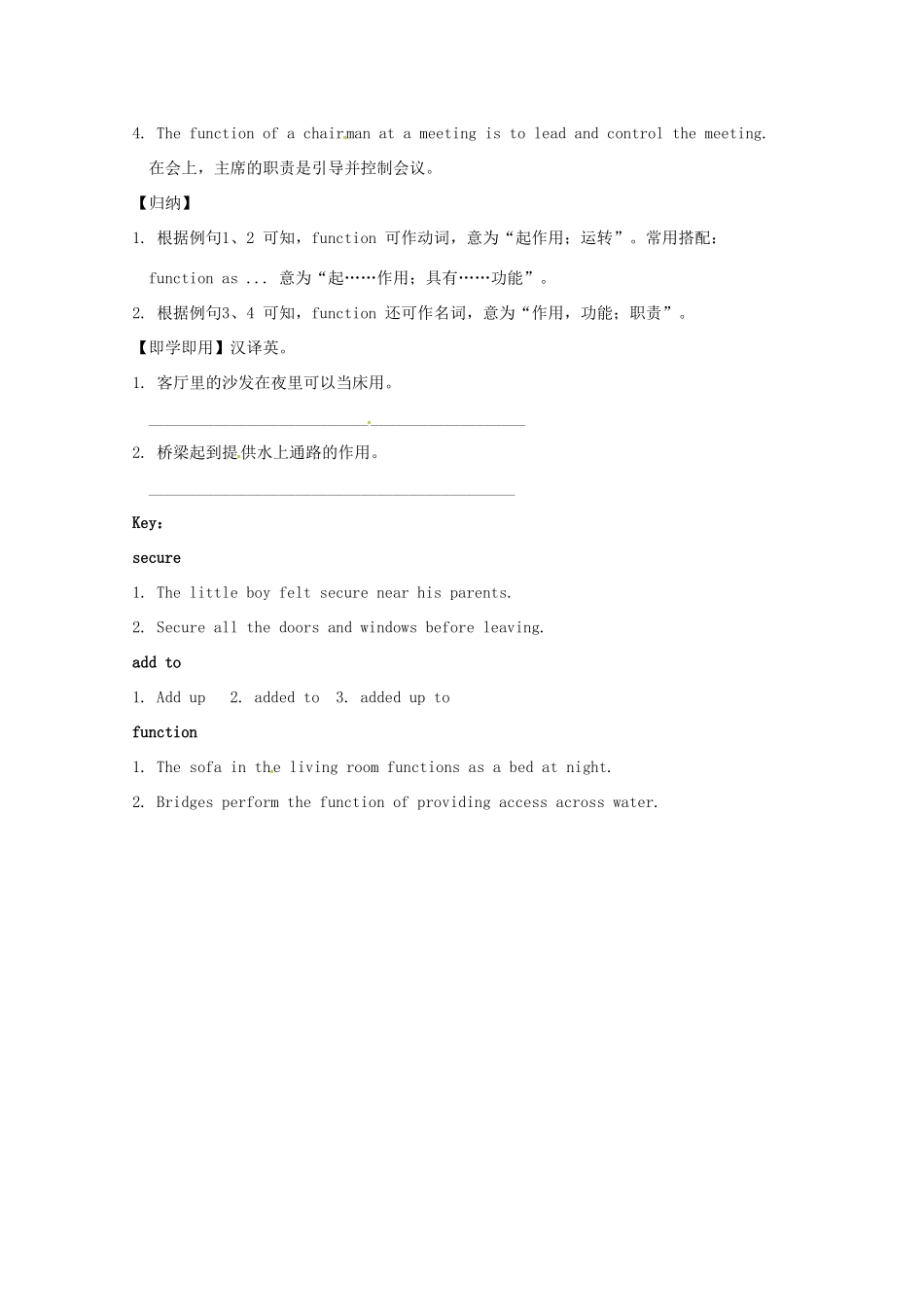 4. The function of a chairman at a meeting is to lead and control the meeting.

在会上，主席的职责是引导并控制会议。

【归纳】

1. 根据例句1、2 可知，function 可作动词，意为“起作用；运转”。常用搭配：

function as ... 意为“起……作用；具有……功能”。

2. 根据例句3、4 可知，function 还可作名词，意为“作用，功能；职责”。

【即学即用】汉译英。

1. 客厅里的沙发在夜里可以当床用。

______________________________________________

2. 桥梁起到提供水上通路的作用。

______________________________________________

Key：

secure

1. The little boy felt secure near his parents.

2. Secure all the doors and windows before leaving.

add to

1. Add up  2. added to  3. added up to

function

1. The sofa in the living room functions as a bed at night.

2. Bridges perform the function of providing access across water.